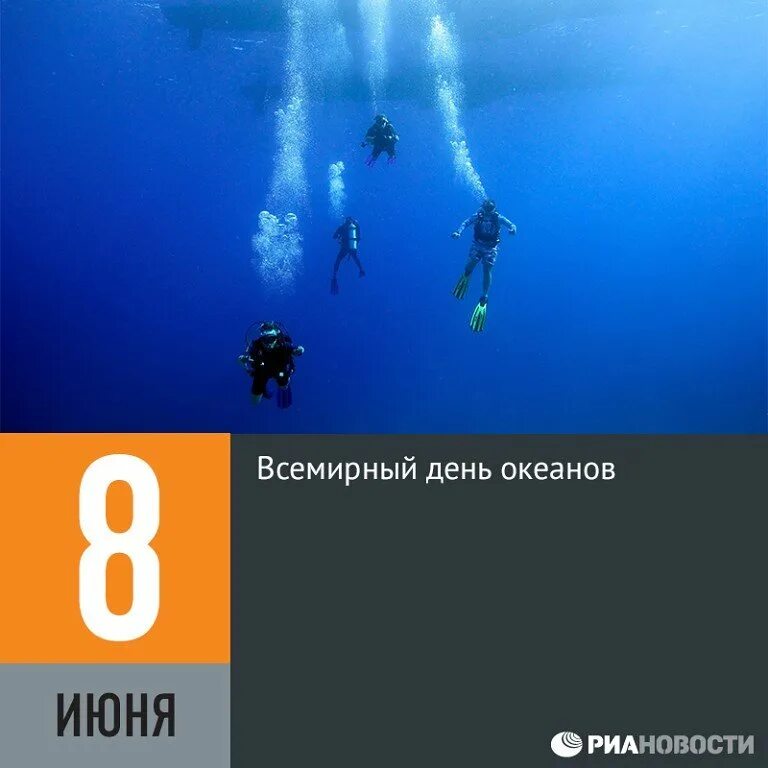 8
ИЮНЯ

Всемирный день океанов

РИАНОВОСТИ